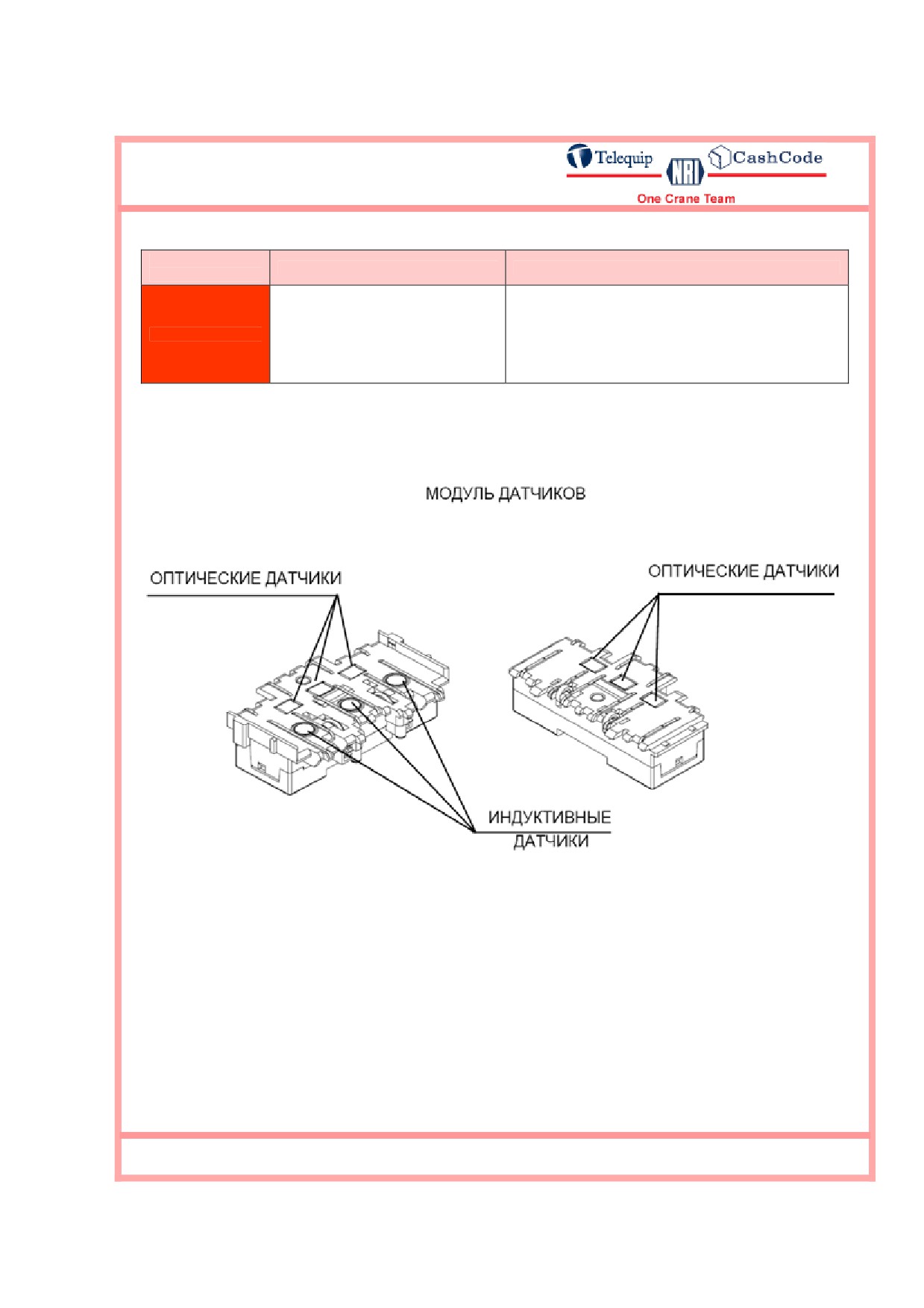 Telequip NRI CashCode
One Crane Team

МОДУЛЬ ДАТЧИКОВ

ОПТИЧЕСКИЕ ДАТЧИКИ

ОПТИЧЕСКИЕ ДАТЧИКИ

ИНДУКТИВНЫЕ ДАТЧИКИ